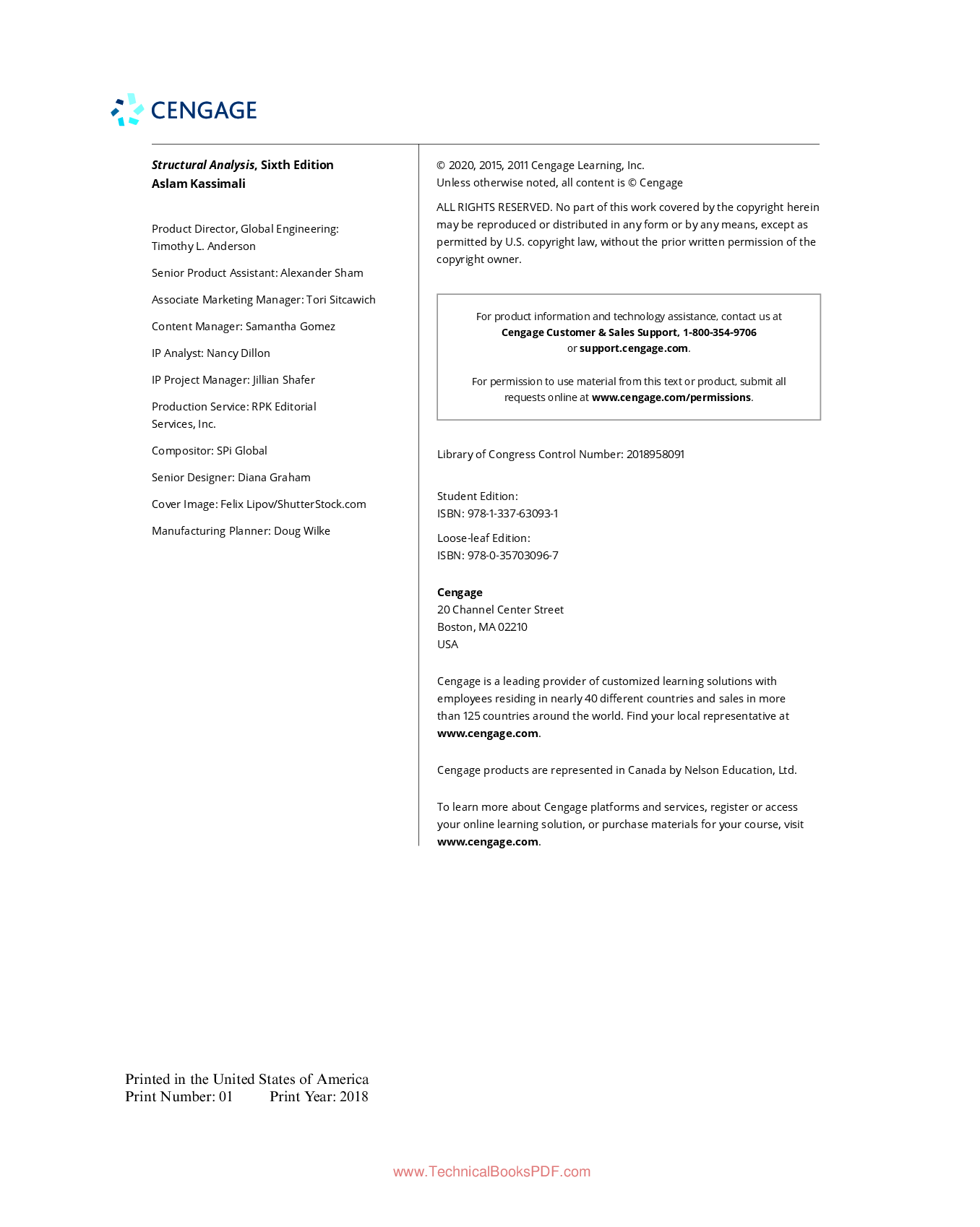 CENGAGE

Structural Analysis, Sixth Edition
Aslam Kassimali

Product Director, Global Engineering: Timothy L. Anderson

Senior Product Assistant: Alexander Sham

Associate Marketing Manager: Tori Sitcawich

Content Manager: Samantha Gomez

IP Analyst: Nancy Dillon

IP Project Manager: Jillian Shafer

Production Service: RPK Editorial Services, Inc.

Compositor: SPi Global

Senior Designer: Diana Graham

Cover Image: Felix Lipov/ShutterStock.com

Manufacturing Planner: Doug Wilke

© 2020, 2015, 2011 Cengage Learning, Inc.
Unless otherwise noted, all content is © Cengage

ALL RIGHTS RESERVED. No part of this work covered by the copyright herein may be reproduced or distributed in any form or by any means, except as permitted by U.S. copyright law, without the prior written permission of the copyright owner.

For product information and technology assistance, contact us at
Cengage Customer & Sales Support, 1-800-354-9706
or support.cengage.com.

For permission to use material from this text or product, submit all requests online at www.cengage.com/permissions.

Library of Congress Control Number: 2018958091

Student Edition:
ISBN: 978-1-337-63093-1

Loose-leaf Edition:
ISBN: 978-0-35703096-7

Cengage
20 Channel Center Street
Boston, MA 02210
USA

Cengage is a leading provider of customized learning solutions with employees residing in nearly 40 different countries and sales in more than 125 countries around the world. Find your local representative at www.cengage.com.

Cengage products are represented in Canada by Nelson Education, Ltd.

To learn more about Cengage platforms and services, register or access your online learning solution, or purchase materials for your course, visit www.cengage.com.

Printed in the United States of America
Print Number: 01 Print Year: 2018

www.TechnicalBooksPDF.com